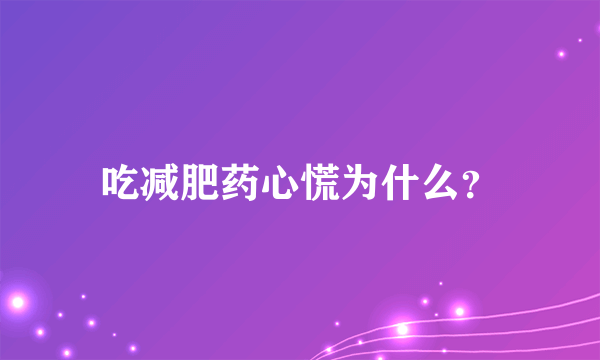 吃减肥药心慌为什么？